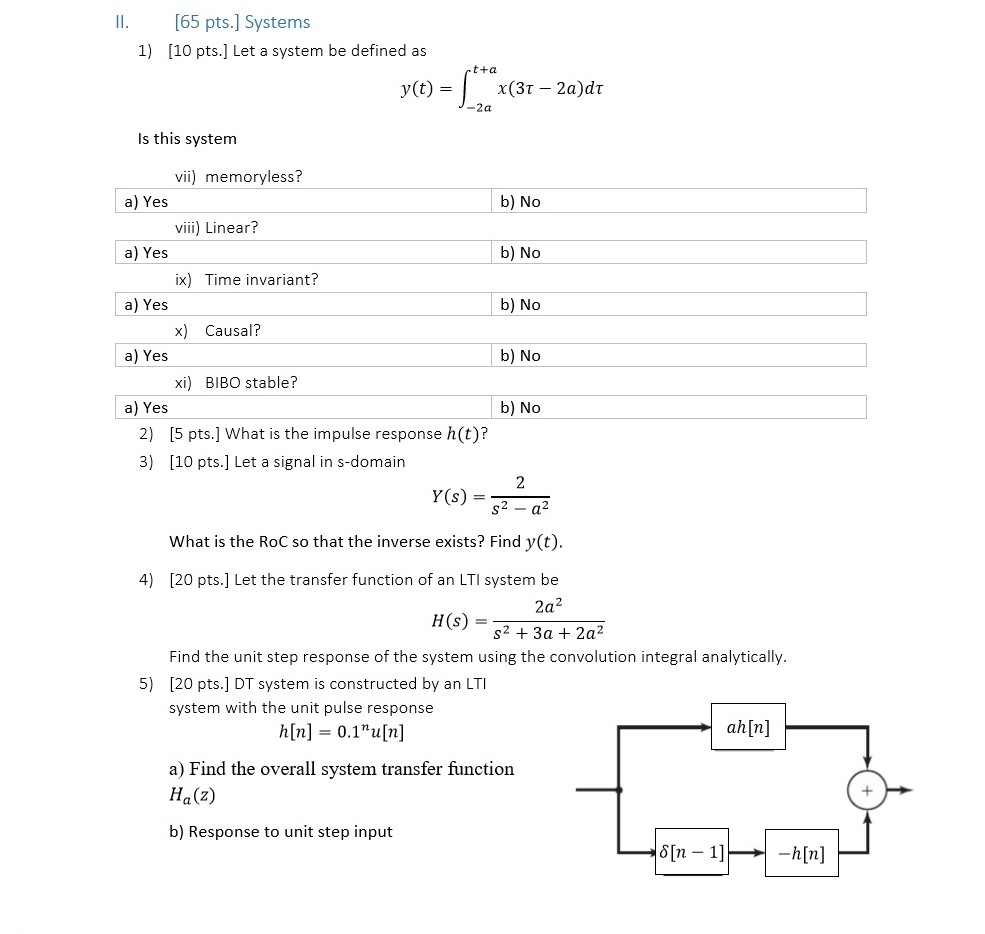 II. [65 pts.] Systems

1) [10 pts.] Let a system be defined as

$y(t) = \int_{-2a}^{t+a} x(3\tau - 2a)d\tau$

Is this system

vii) memoryless?

a) Yes b) No

viii) Linear?

a) Yes b) No

ix) Time invariant?

a) Yes b) No

x) Causal?

a) Yes b) No

xi) BIBO stable?

a) Yes b) No

2) [5 pts.] What is the impulse response $h(t)$?

3) [10 pts.] Let a signal in s-domain

$Y(s) = \frac{2}{s^2 - a^2}$

What is the RoC so that the inverse exists? Find $y(t)$.

4) [20 pts.] Let the transfer function of an LTI system be

$H(s) = \frac{2a^2}{s^2 + 3a + 2a^2}$

Find the unit step response of the system using the convolution integral analytically.

5) [20 pts.] DT system is constructed by an LTI system with the unit pulse response

$h[n] = 0.1^n u[n]$

a) Find the overall system transfer function $H_a(z)$

b) Response to unit step input

$ah[n]$

+

$\delta[n-1]$

$-h[n]$